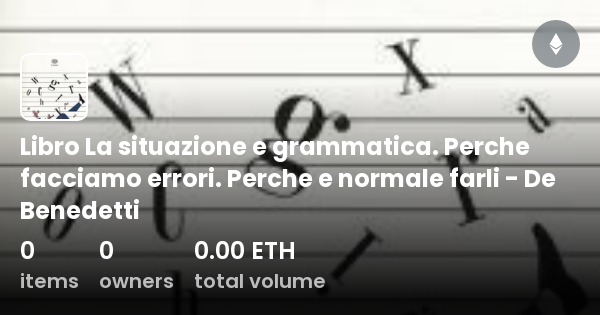 Libro La situazione e grammatica. Perche facciamo errori. Perche e normale farli - De Benedetti

0
items

0
owners

0.00 ETH
total volume